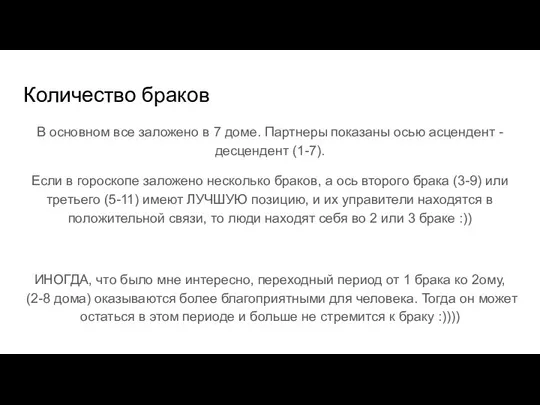 Количество браков

В основном все заложено в 7 доме. Партнеры показаны осью асцендент - десцендент (1-7).

Если в гороскопе заложено несколько браков, а ось второго брака (3-9) или третьего (5-11) имеют ЛУЧШУЮ позицию, и их управители находятся в положительной связи, то люди находят себя во 2 или 3 браке :))

ИНОГДА, что было мне интересно, переходный период от 1 брака ко 2ому, (2-8 дома) оказываются более благоприятными для человека. Тогда он может остаться в этом периоде и больше не стремится к браку :))))